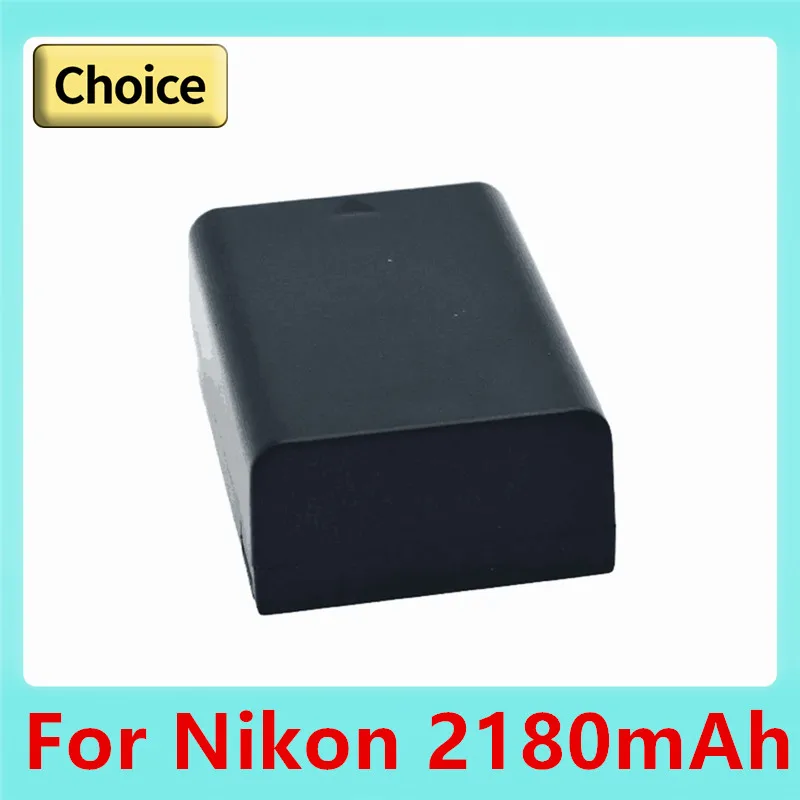 Choice

For Nikon 2180mAh